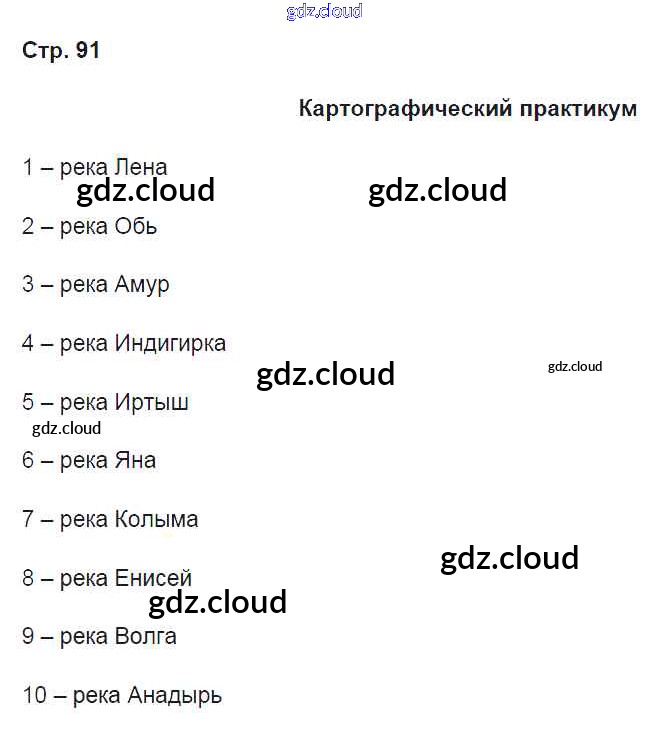 Стр. 91

Картографический практикум

1 – река Лена

2 – река Обь

3 – река Амур

4 – река Индигирка

5 – река Иртыш

6 – река Яна

7 – река Колыма

8 – река Енисей

9 – река Волга

10 – река Анадырь

gdz.cloud